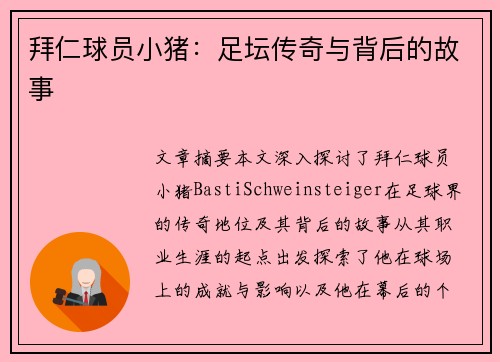 拜仁球员小猪：足坛传奇与背后的故事

文章摘要本文深入探讨了拜仁球员小猪BastiSchweinsteiger在足球界的传奇地位及其背后的故事从其职业生涯的起点出发探索了他在球场上的成就与影响以及他在幕后的个